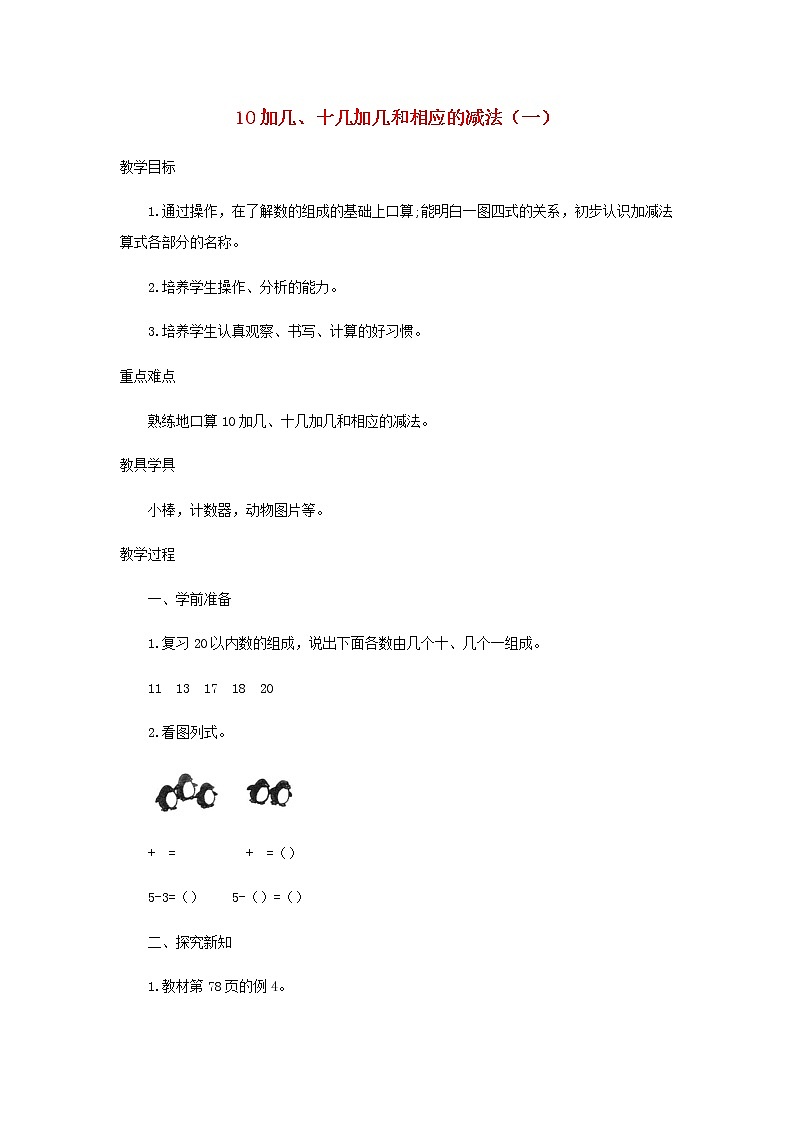 10加几、十几加几和相应的减法（一）

教学目标

1.通过操作，在了解数的组成的基础上口算;能明白一图四式的关系，初步认识加减法算式各部分的名称。

2.培养学生操作、分析的能力。

3.培养学生认真观察、书写、计算的好习惯。

重点难点

熟练地口算10加几、十几加几和相应的减法。

教具学具

小棒，计数器，动物图片等。

教学过程

一、学前准备

1.复习20以内数的组成，说出下面各数由几个十、几个一组成。

11 13 17 18 20

2.看图列式。

+ = + =（）

5-3=（） 5-（）=（）

二、探究新知

1.教材第78页的例4。